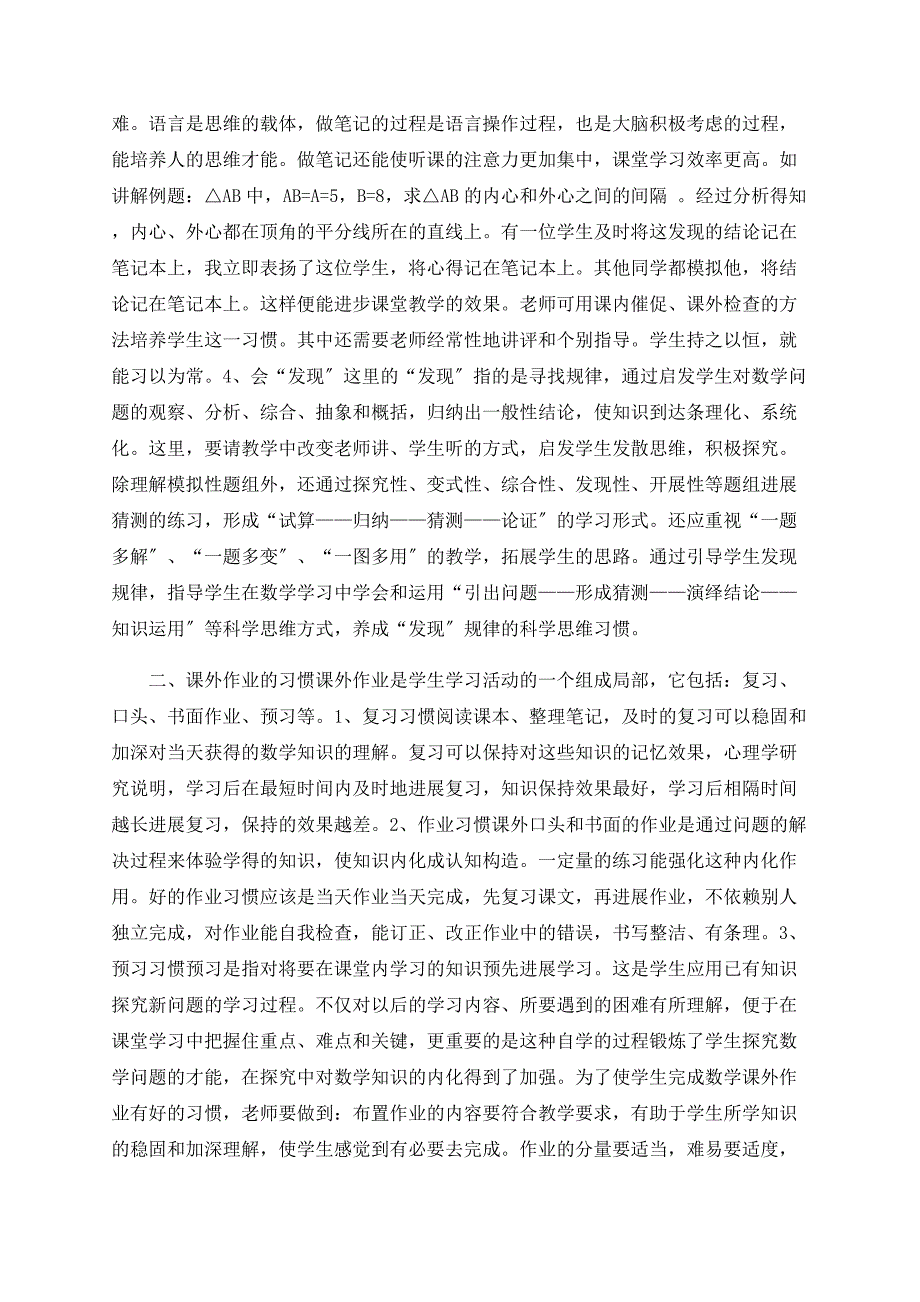 难。语言是思维的载体，做笔记的过程是语言操作过程，也是大脑积极考虑的过程，能培养人的思维才能。做笔记还能使听课的注意力更加集中，课堂学习效率更高。如讲解例题：△AB 中，AB=A=5，B=8，求△AB 的内心和外心之间的间隔 。经过分析得知，内心、外心都在顶角的平分线所在的直线上。有一位学生及时将这发现的结论记在笔记本上，我立即表扬了这位学生，将心得记在笔记本上。其他同学都模拟他，将结论记在笔记本上。这样便能进步课堂教学的效果。老师可用课内催促、课外检查的方法培养学生这一习惯。其中还需要老师经常性地讲评和个别指导。学生持之以恒，就能习以为常。4、会“发现”这里的“发现″指的是寻找规律，通过启发学生对数学问题的观察、分析、综合、抽象和概括，归纳出一般性结论，使知识到达条理化、系统化。这里，要请教学中改变老师讲、学生听的方式，启发学生发散思维，积极探究。除理解模拟性题组外，还通过探究性、变式性、综合性、发现性、开展性等题组进展猜测的练习，形成“试算——归纳——猜测——论证″的学习形式。还应重视“一题多解″、“一题多变″、“一图多用″的教学，拓展学生的思路。通过引导学生发现规律，指导学生在数学学习中学会和运用“引出问题——形成猜测——演绎结论——知识运用″等科学思维方式，养成“发现″规律的科学思维习惯。

二、课外作业的习惯课外作业是学生学习活动的一个组成局部，它包括：复习、口头、书面作业、预习等。1、复习习惯阅读课本、整理笔记，及时的复习可以稳固和加深对当天获得的数学知识的理解。复习可以保持对这些知识的记忆效果，心理学研究说明，学习后在最短时间内及时地进展复习，知识保持效果最好，学习后相隔时间越长进展复习，保持的效果越差。2、作业习惯课外口头和书面的作业是通过问题的解决过程来体验学得的知识，使知识内化成认知构造。一定量的练习能强化这种内化作用。好的作业习惯应该是当天作业当天完成，先复习课文，再进展作业，不依赖别人独立完成，对作业能自我检查，能订正、改正作业中的错误，书写整洁、有条理。3、预习习惯预习是指对将要在课堂内学习的知识预先进展学习。这是学生应用已有知识探究新问题的学习过程。不仅对以后的学习内容、所要遇到的困难有所理解，便于在课堂学习中把握住重点、难点和关键，更重要的是这种自学的过程锻炼了学生探究数学问题的才能，在探究中对数学知识的内化得到了加强。为了使学生完成数学课外作业有好的习惯，老师要做到：布置作业的内容要符合教学要求，有助于学生所学知识的稳固和加深理解，使学生感觉到有必要去完成。作业的分量要适当，难易要适度，